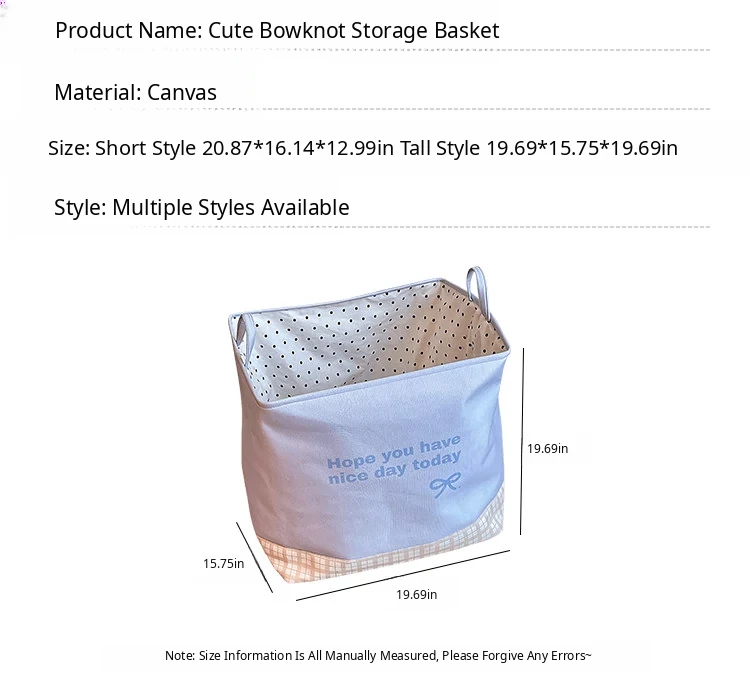 Product Name: Cute Bowknot Storage Basket

Material: Canvas

Size: Short Style 20.87*16.14*12.99in Tall Style 19.69*15.75*19.69in

Style: Multiple Styles Available

Hope you have nice day today

19.69in

15.75in

19.69in

Note: Size Information Is All Manually Measured, Please Forgive Any Errors~